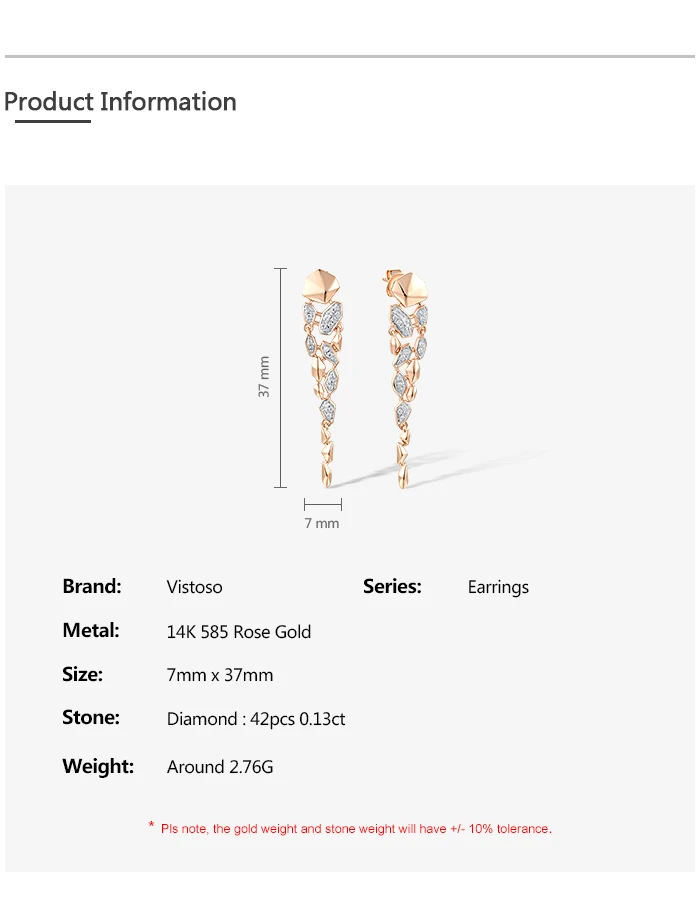 Product Information

37 mm

7 mm

Brand: Vistoso

Series: Earrings

Metal: 14K 585 Rose Gold

Size: 7mm x 37mm

Stone: Diamond : 42pcs 0.13ct

Weight: Around 2.76G

* Pls note, the gold weight and stone weight will have +/- 10% tolerance.